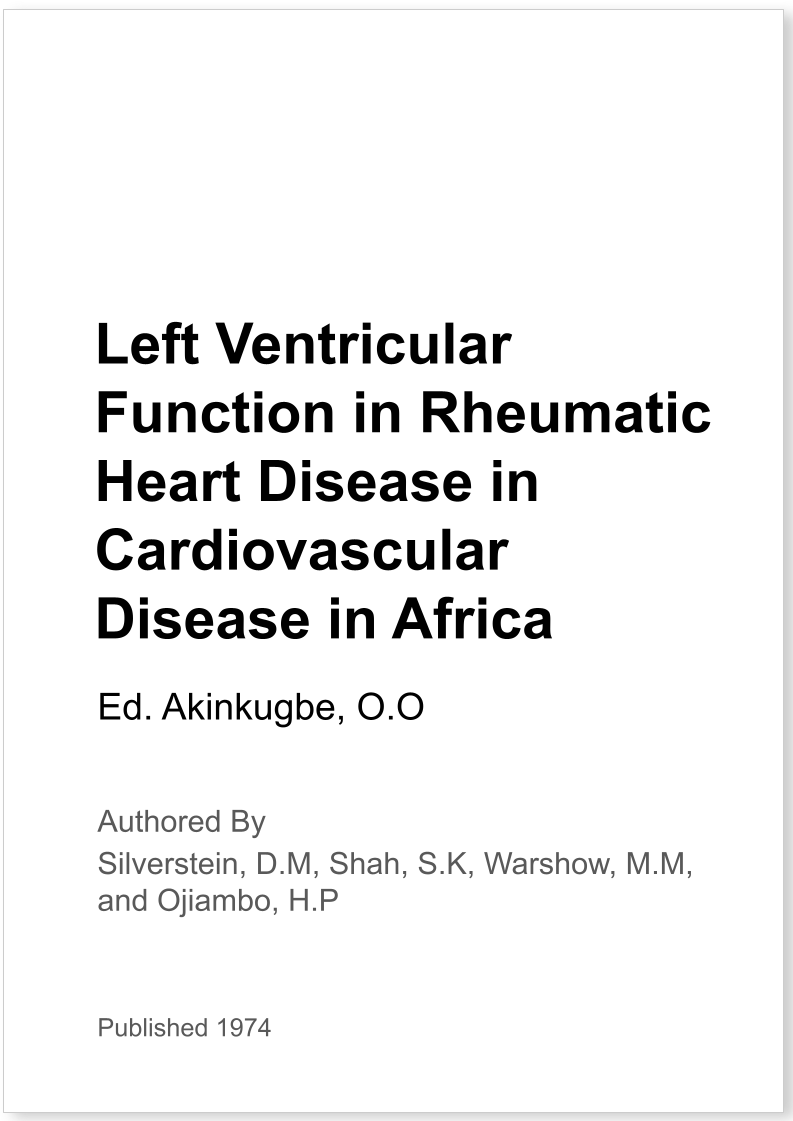 Left Ventricular Function in Rheumatic Heart Disease in Cardiovascular Disease in Africa

Ed. Akinkugbe, O.O

Authored By

Silverstein, D.M, Shah, S.K, Warshow, M.M, and Ojiambo, H.P

Published 1974